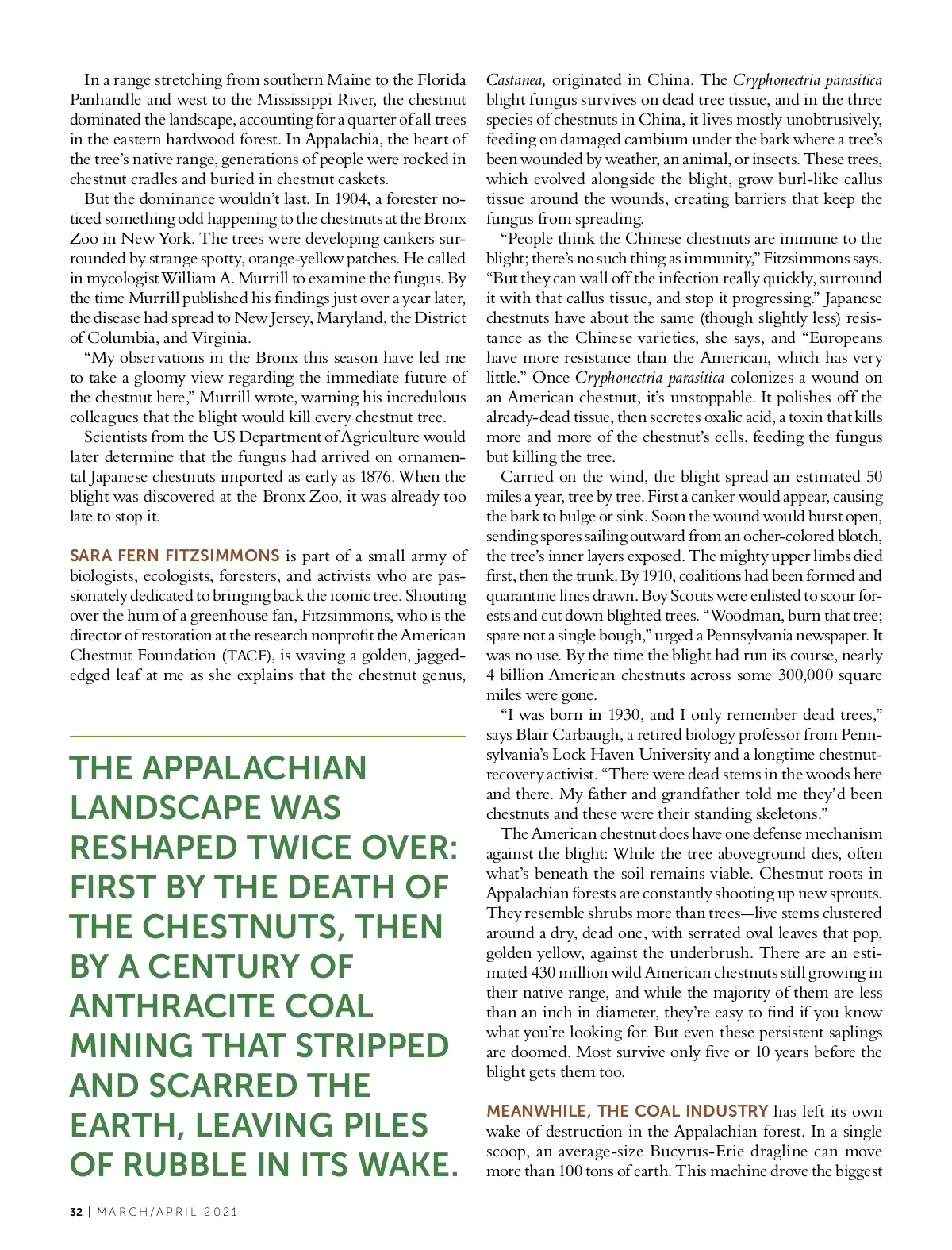 In a range stretching from southern Maine to the Florida Panhandle and west to the Mississippi River, the chestnut dominated the landscape, accounting for a quarter of all trees in the eastern hardwood forest. In Appalachia, the heart of the tree's native range, generations of people were rocked in chestnut cradles and buried in chestnut caskets.

But the dominance wouldn't last. In 1904, a forester noticed something odd happening to the chestnuts at the Bronx Zoo in New York. The trees were developing cankers surrounded by strange spotty, orange-yellow patches. He called in mycologist William A. Murrill to examine the fungus. By the time Murrill published his findings just over a year later, the disease had spread to New Jersey, Maryland, the District of Columbia, and Virginia.

"My observations in the Bronx this season have led me to take a gloomy view regarding the immediate future of the chestnut here," Murrill wrote, warning his incredulous colleagues that the blight would kill every chestnut tree.

Scientists from the US Department of Agriculture would later determine that the fungus had arrived on ornamental Japanese chestnuts imported as early as 1876. When the blight was discovered at the Bronx Zoo, it was already too late to stop it.

SARA FERN FITZSIMMONS is part of a small army of biologists, ecologists, foresters, and activists who are passionately dedicated to bringing back the iconic tree. Shouting over the hum of a greenhouse fan, Fitzsimmons, who is the director of restoration at the research nonprofit the American Chestnut Foundation (TACF), is waving a golden, jagged-edged leaf at me as she explains that the chestnut genus,

THE APPALACHIAN LANDSCAPE WAS RESHAPED TWICE OVER: FIRST BY THE DEATH OF THE CHESTNUTS, THEN BY A CENTURY OF ANTHRACITE COAL MINING THAT STRIPPED AND SCARRED THE EARTH, LEAVING PILES OF RUBBLE IN ITS WAKE.

Castanea, originated in China. The Cryphonectria parasitica blight fungus survives on dead tree tissue, and in the three species of chestnuts in China, it lives mostly unobtrusively, feeding on damaged cambium under the bark where a tree's been wounded by weather, an animal, or insects. These trees, which evolved alongside the blight, grow burl-like callus tissue around the wounds, creating barriers that keep the fungus from spreading.

"People think the Chinese chestnuts are immune to the blight; there's no such thing as immunity," Fitzsimmons says. "But they can wall off the infection really quickly, surround it with that callus tissue, and stop it progressing." Japanese chestnuts have about the same (though slightly less) resistance as the Chinese varieties, she says, and "Europeans have more resistance than the American, which has very little." Once Cryphonectria parasitica colonizes a wound on an American chestnut, it's unstoppable. It polishes off the already-dead tissue, then secretes oxalic acid, a toxin that kills more and more of the chestnut's cells, feeding the fungus but killing the tree.

Carried on the wind, the blight spread an estimated 50 miles a year, tree by tree. First a canker would appear, causing the bark to bulge or sink. Soon the wound would burst open, sending spores sailing outward from an ocher-colored blotch, the tree's inner layers exposed. The mighty upper limbs died first, then the trunk. By 1910, coalitions had been formed and quarantine lines drawn. Boy Scouts were enlisted to scour forests and cut down blighted trees. "Woodman, burn that tree; spare not a single bough," urged a Pennsylvania newspaper. It was no use. By the time the blight had run its course, nearly 4 billion American chestnuts across some 300,000 square miles were gone.

"I was born in 1930, and I only remember dead trees," says Blair Carbaugh, a retired biology professor from Pennsylvania's Lock Haven University and a longtime chestnut-recovery activist. "There were dead stems in the woods here and there. My father and grandfather told me they'd been chestnuts and these were their standing skeletons."

The American chestnut does have one defense mechanism against the blight: While the tree aboveground dies, often what's beneath the soil remains viable. Chestnut roots in Appalachian forests are constantly shooting up new sprouts. They resemble shrubs more than trees—live stems clustered around a dry, dead one, with serrated oval leaves that pop, golden yellow, against the underbrush. There are an estimated 430 million wild American chestnuts still growing in their native range, and while the majority of them are less than an inch in diameter, they're easy to find if you know what you're looking for. But even these persistent saplings are doomed. Most survive only five or 10 years before the blight gets them too.

MEANWHILE, THE COAL INDUSTRY has left its own wake of destruction in the Appalachian forest. In a single scoop, an average-size Bucyrus-Erie dragline can move more than 100 tons of earth. This machine drove the biggest

32 | MARCH/APRIL 2021